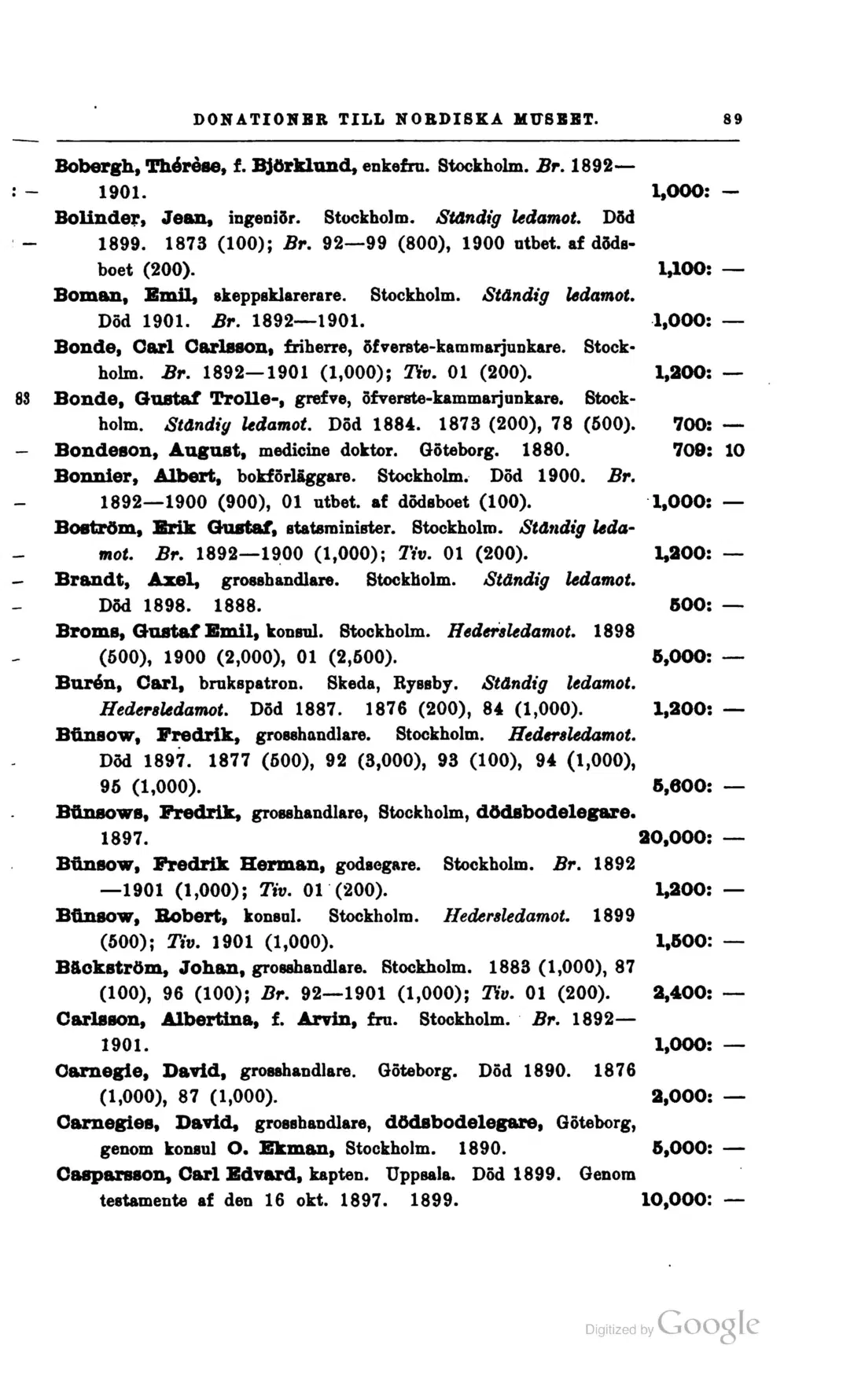 DONATIONER TILL NORDISKA MUSEET. 89

Bobergh, Thérèse, f. Björklund, enkefru. Stockholm. Br. 1892—1901. 1,000: —

Bolinder, Jean, ingeniör. Stockholm. Ständig ledamot. Död 1899. 1873 (100); Br. 92—99 (800), 1900 utbet. af dödsboet (200). 1,100: —

Boman, Emil, skeppsklarerare. Stockholm. Ständig ledamot. Död 1901. Br. 1892—1901. 1,000: —

Bonde, Carl Carlsson, friherre, öfverste-kammarjunkare. Stockholm. Br. 1892—1901 (1,000); Tiv. 01 (200). 1,200: —

Bonde, Gustaf Trolle-, grefve, öfverste-kammarjunkare. Stockholm. Ständig ledamot. Död 1884. 1873 (200), 78 (500). 700: —

Bondeson, August, medicine doktor. Göteborg. 1880. 709: 10

Bonnier, Albert, bokförläggare. Stockholm. Död 1900. Br. 1892—1900 (900), 01 utbet. af dödsboet (100). 1,000: —

Boström, Erik Gustaf, statsminister. Stockholm. Ständig ledamot. Br. 1892—1900 (1,000); Tiv. 01 (200). 1,200: —

Brandt, Axel, grosshandlare. Stockholm. Ständig ledamot. Död 1898. 1888. 500: —

Broms, Gustaf Emil, konsul. Stockholm. Hedersledamot. 1898 (500), 1900 (2,000), 01 (2,500). 5,000: —

Burén, Carl, brukspatron. Skeda, Ryssby. Ständig ledamot. Hedersledamot. Död 1887. 1876 (200), 84 (1,000). 1,200: —

Bünsow, Fredrik, grosshandlare. Stockholm. Hedersledamot. Död 1897. 1877 (500), 92 (3,000), 93 (100), 94 (1,000), 95 (1,000). 5,600: —

Bünsows, Fredrik, grosshandlare, Stockholm, dödsbodelegare. 1897. 20,000: —

Bünsow, Fredrik Herman, godsegare. Stockholm. Br. 1892—1901 (1,000); Tiv. 01 (200). 1,200: —

Bünsow, Robert, konsul. Stockholm. Hedersledamot. 1899 (500); Tiv. 1901 (1,000). 1,500: —

Bäckström, Johan, grosshandlare. Stockholm. 1883 (1,000), 87 (100), 96 (100); Br. 92—1901 (1,000); Tiv. 01 (200). 2,400: —

Carlsson, Albertina, f. Arvin, fru. Stockholm. Br. 1892—1901. 1,000: —

Carnegie, David, grosshandlare. Göteborg. Död 1890. 1876 (1,000), 87 (1,000). 2,000: —

Carnegies, David, grosshandlare, dödsbodelegare, Göteborg, genom konsul O. Ekman, Stockholm. 1890. 5,000: —

Casparsson, Carl Edvard, kapten. Uppsala. Död 1899. Genom testamente af den 16 okt. 1897. 1899. 10,000: —

Digitized by Google